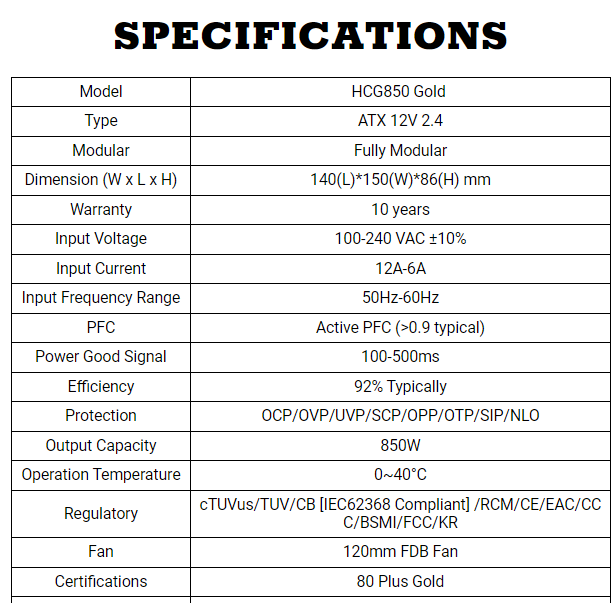 SPECIFICATIONS

| Model | HCG850 Gold |
|---|---|
| Type | ATX 12V 2.4 |
| Modular | Fully Modular |
| Dimension (W x L x H) | 140(L)*150(W)*86(H) mm |
| Warranty | 10 years |
| Input Voltage | 100-240 VAC ±10% |
| Input Current | 12A-6A |
| Input Frequency Range | 50Hz-60Hz |
| PFC | Active PFC (>0.9 typical) |
| Power Good Signal | 100-500ms |
| Efficiency | 92% Typically |
| Protection | OCP/OVP/UVP/SCP/OPP/OTP/SIP/NLO |
| Output Capacity | 850W |
| Operation Temperature | 0~40°C |
| Regulatory | cTUVus/TUV/CB [IEC62368 Compliant] /RCM/CE/EAC/CCC/BSMI/FCC/KR |
| Fan | 120mm FDB Fan |
| Certifications | 80 Plus Gold |